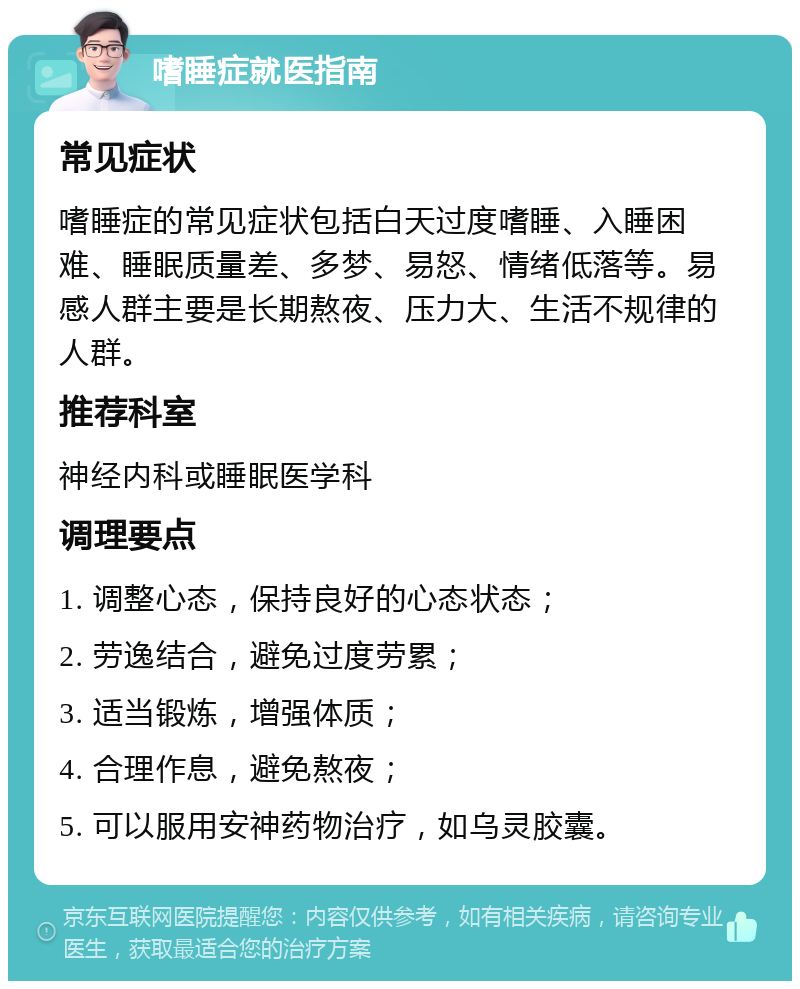 嗜睡症就医指南

常见症状

嗜睡症的常见症状包括白天过度嗜睡、入睡困难、睡眠质量差、多梦、易怒、情绪低落等。易感人群主要是长期熬夜、压力大、生活不规律的人群。

推荐科室

神经内科或睡眠医学科

调理要点

1. 调整心态，保持良好的心态状态；

2. 劳逸结合，避免过度劳累；

3. 适当锻炼，增强体质；

4. 合理作息，避免熬夜；

5. 可以服用安神药物治疗，如乌灵胶囊。

京东互联网医院提醒您：内容仅供参考，如有相关疾病，请咨询专业医生，获取最适合您的治疗方案